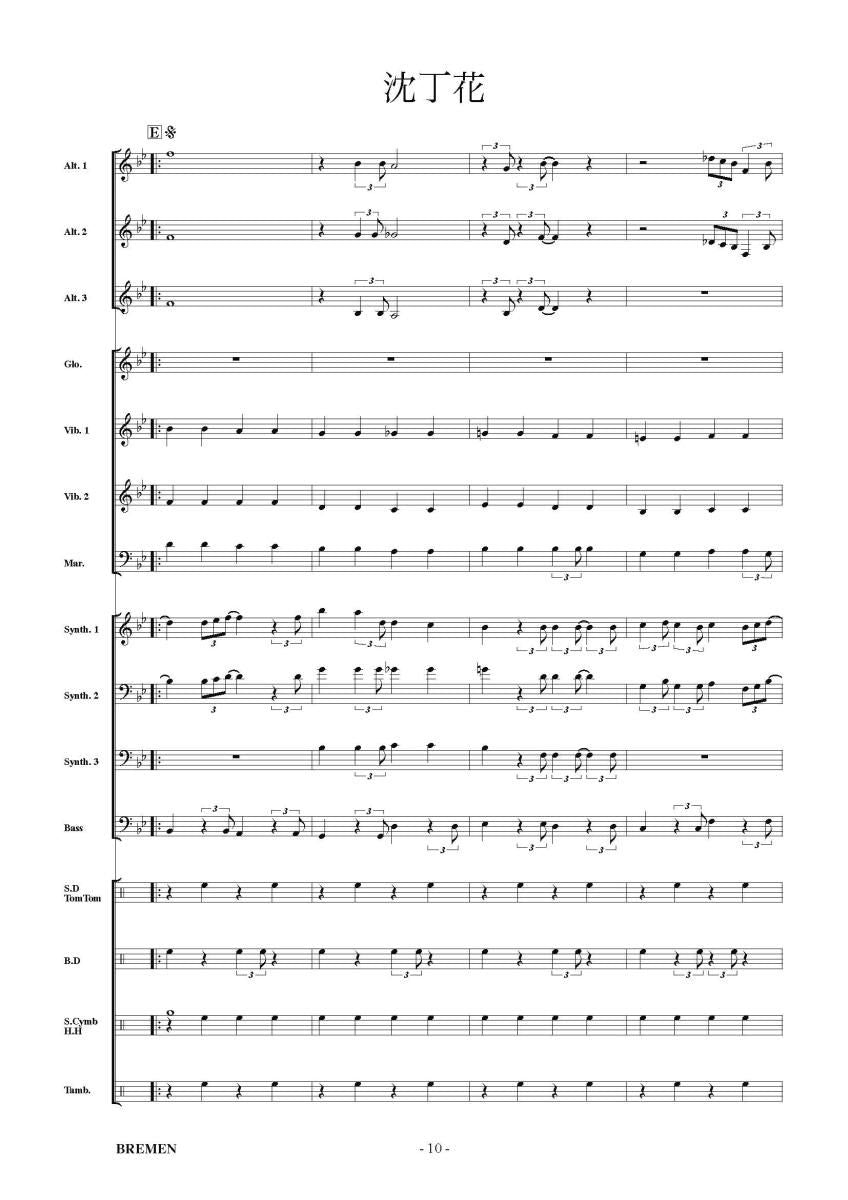 沈丁花

E

Alt. 1

Alt. 2

Alt. 3

Glo.

Vib. 1

Vib. 2

Mar.

Synth. 1

Synth. 2

Synth. 3

Bass

S.D
TomTom

B.D

S.Cymb
H.H

Tamb.

BREMEN

- 10 -